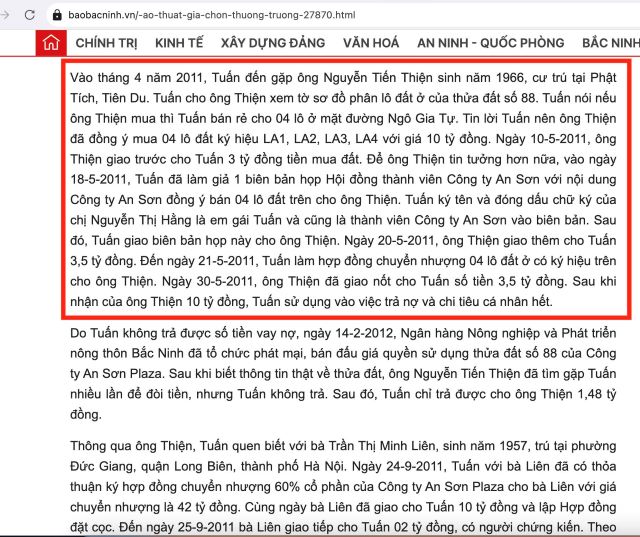 baobacninh.vn/-ao-thuat-gia-chon-thuong-truong-27870.html

CHÍNH TRỊ KINH TẾ XÂY DỰNG ĐẢNG VĂN HOÁ AN NINH - QUỐC PHÒNG BẮC NINH

Vào tháng 4 năm 2011, Tuấn đến gặp ông Nguyễn Tiến Thiện sinh năm 1966, cư trú tại Phật Tích, Tiên Du. Tuấn cho ông Thiện xem tờ sơ đồ phân lô đất ở của thửa đất số 88. Tuấn nói nếu ông Thiện mua thì Tuấn bán rẻ cho 04 lô ở mặt đường Ngô Gia Tự. Tin lời Tuấn nên ông Thiện đã đồng ý mua 04 lô đất ký hiệu LA1, LA2, LA3, LA4 với giá 10 tỷ đồng. Ngày 10-5-2011, ông Thiện giao trước cho Tuấn 3 tỷ đồng tiền mua đất. Để ông Thiện tin tưởng hơn nữa, vào ngày 18-5-2011, Tuấn đã làm giả 1 biên bản họp Hội đồng thành viên Công ty An Sơn với nội dung Công ty An Sơn đồng ý bán 04 lô đất trên cho ông Thiện. Tuấn ký tên và đóng dấu chữ ký của chị Nguyễn Thị Hằng là em gái Tuấn và cũng là thành viên Công ty An Sơn vào biên bản. Sau đó, Tuấn giao biên bản họp này cho ông Thiện. Ngày 20-5-2011, ông Thiện giao thêm cho Tuấn 3,5 tỷ đồng. Đến ngày 21-5-2011, Tuấn làm hợp đồng chuyển nhượng 04 lô đất ở có ký hiệu trên cho ông Thiện. Ngày 30-5-2011, ông Thiện đã giao nốt cho Tuấn số tiền 3,5 tỷ đồng. Sau khi nhận của ông Thiện 10 tỷ đồng, Tuấn sử dụng vào việc trả nợ và chi tiêu cá nhân hết.

Do Tuấn không trả được số tiền vay nợ, ngày 14-2-2012, Ngân hàng Nông nghiệp và Phát triển nông thôn Bắc Ninh đã tổ chức phát mại, bán đấu giá quyền sử dụng thửa đất số 88 của Công ty An Sơn Plaza. Sau khi biết thông tin thật về thửa đất, ông Nguyễn Tiến Thiện đã tìm gặp Tuấn nhiều lần để đòi tiền, nhưng Tuấn không trả. Sau đó, Tuấn chỉ trả được cho ông Thiện 1,48 tỷ đồng.

Thông qua ông Thiện, Tuấn quen biết với bà Trần Thị Minh Liên, sinh năm 1957, trú tại phường Đức Giang, quận Long Biên, thành phố Hà Nội. Ngày 24-9-2011, Tuấn với bà Liên đã có thỏa thuận ký hợp đồng chuyển nhượng 60% cổ phần của Công ty An Sơn Plaza cho bà Liên với giá chuyển nhượng là 42 tỷ đồng. Cùng ngày bà Liên đã giao cho Tuấn 10 tỷ đồng và lập Hợp đồng đặt cọc. Đến ngày 25-9-2011 bà Liên giao tiếp cho Tuấn 02 tỷ đồng, có người chứng kiến. Theo